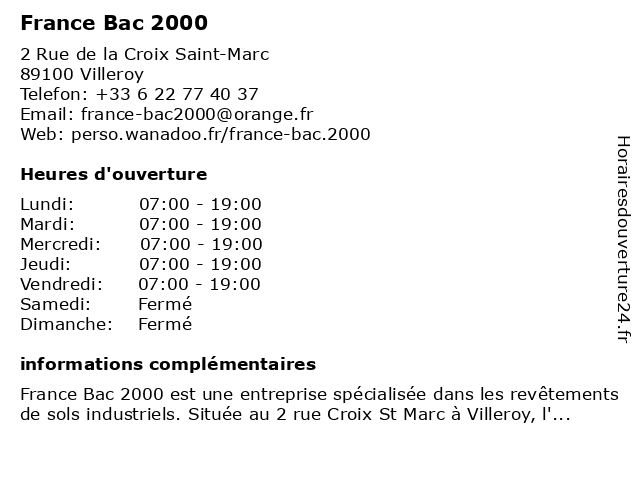 France Bac 2000

2 Rue de la Croix Saint-Marc
89100 Villeroy
Telefon: +33 6 22 77 40 37
Email: france-bac2000@orange.fr
Web: perso.wanadoo.fr/france-bac.2000

Heures d'ouverture

Lundi: 07:00 - 19:00
Mardi: 07:00 - 19:00
Mercredi: 07:00 - 19:00
Jeudi: 07:00 - 19:00
Vendredi: 07:00 - 19:00
Samedi: Fermé
Dimanche: Fermé

informations complémentaires

France Bac 2000 est une entreprise spécialisée dans les revêtements de sols industriels. Située au 2 rue Croix St Marc à Villeroy, l'...

Horairesdouverture24.fr